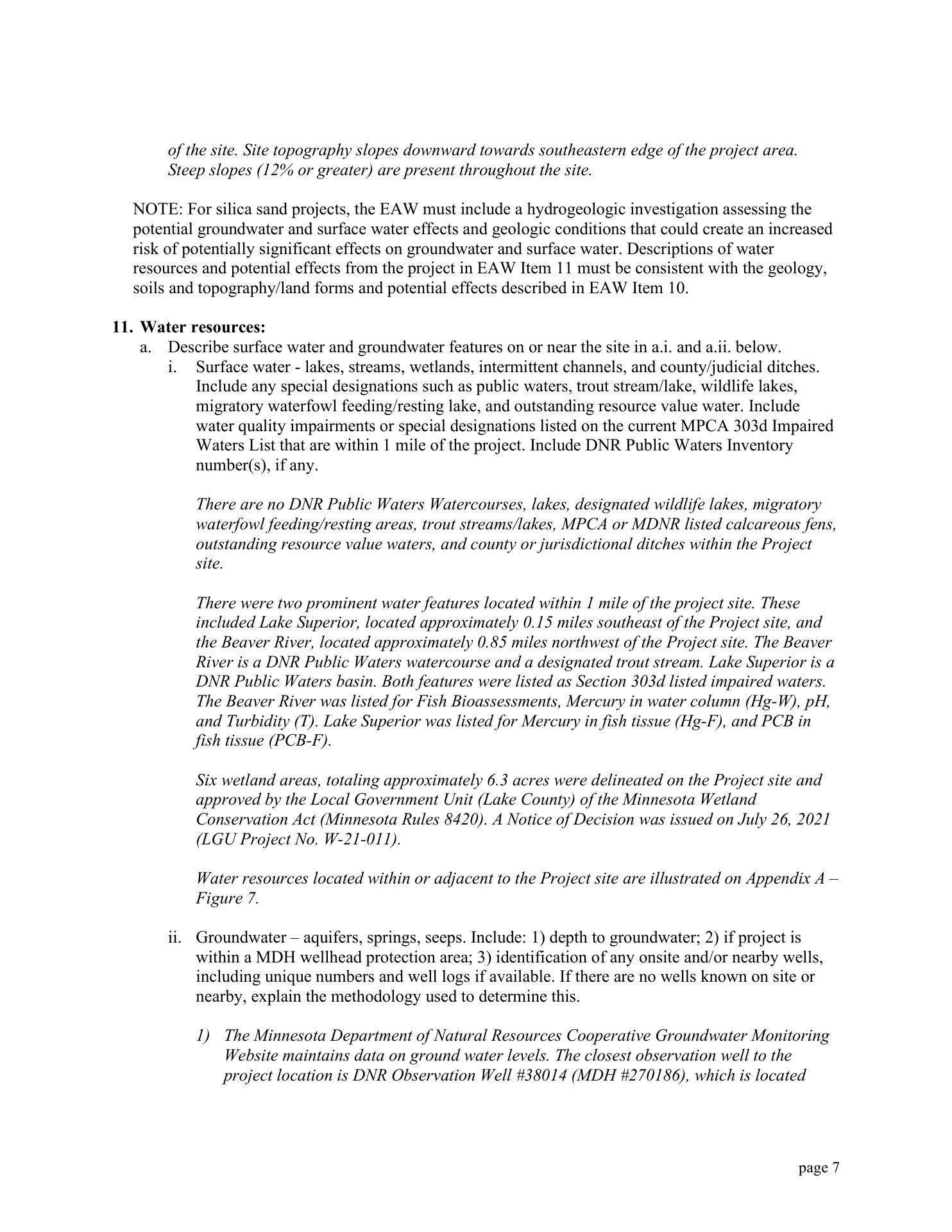 of the site. Site topography slopes downward towards southeastern edge of the project area. Steep slopes (12% or greater) are present throughout the site.

NOTE: For silica sand projects, the EAW must include a hydrogeologic investigation assessing the potential groundwater and surface water effects and geologic conditions that could create an increased risk of potentially significant effects on groundwater and surface water. Descriptions of water resources and potential effects from the project in EAW Item 11 must be consistent with the geology, soils and topography/land forms and potential effects described in EAW Item 10.

11. Water resources:
a. Describe surface water and groundwater features on or near the site in a.i. and a.ii. below.
i. Surface water - lakes, streams, wetlands, intermittent channels, and county/judicial ditches. Include any special designations such as public waters, trout stream/lake, wildlife lakes, migratory waterfowl feeding/resting lake, and outstanding resource value water. Include water quality impairments or special designations listed on the current MPCA 303d Impaired Waters List that are within 1 mile of the project. Include DNR Public Waters Inventory number(s), if any.

There are no DNR Public Waters Watercourses, lakes, designated wildlife lakes, migratory waterfowl feeding/resting areas, trout streams/lakes, MPCA or MDNR listed calcareous fens, outstanding resource value waters, and county or jurisdictional ditches within the Project site.

There were two prominent water features located within 1 mile of the project site. These included Lake Superior, located approximately 0.15 miles southeast of the Project site, and the Beaver River, located approximately 0.85 miles northwest of the Project site. The Beaver River is a DNR Public Waters watercourse and a designated trout stream. Lake Superior is a DNR Public Waters basin. Both features were listed as Section 303d listed impaired waters. The Beaver River was listed for Fish Bioassessments, Mercury in water column (Hg-W), pH, and Turbidity (T). Lake Superior was listed for Mercury in fish tissue (Hg-F), and PCB in fish tissue (PCB-F).

Six wetland areas, totaling approximately 6.3 acres were delineated on the Project site and approved by the Local Government Unit (Lake County) of the Minnesota Wetland Conservation Act (Minnesota Rules 8420). A Notice of Decision was issued on July 26, 2021 (LGU Project No. W-21-011).

Water resources located within or adjacent to the Project site are illustrated on Appendix A – Figure 7.

ii. Groundwater – aquifers, springs, seeps. Include: 1) depth to groundwater; 2) if project is within a MDH wellhead protection area; 3) identification of any onsite and/or nearby wells, including unique numbers and well logs if available. If there are no wells known on site or nearby, explain the methodology used to determine this.

1) The Minnesota Department of Natural Resources Cooperative Groundwater Monitoring Website maintains data on ground water levels. The closest observation well to the project location is DNR Observation Well #38014 (MDH #270186), which is located

page 7